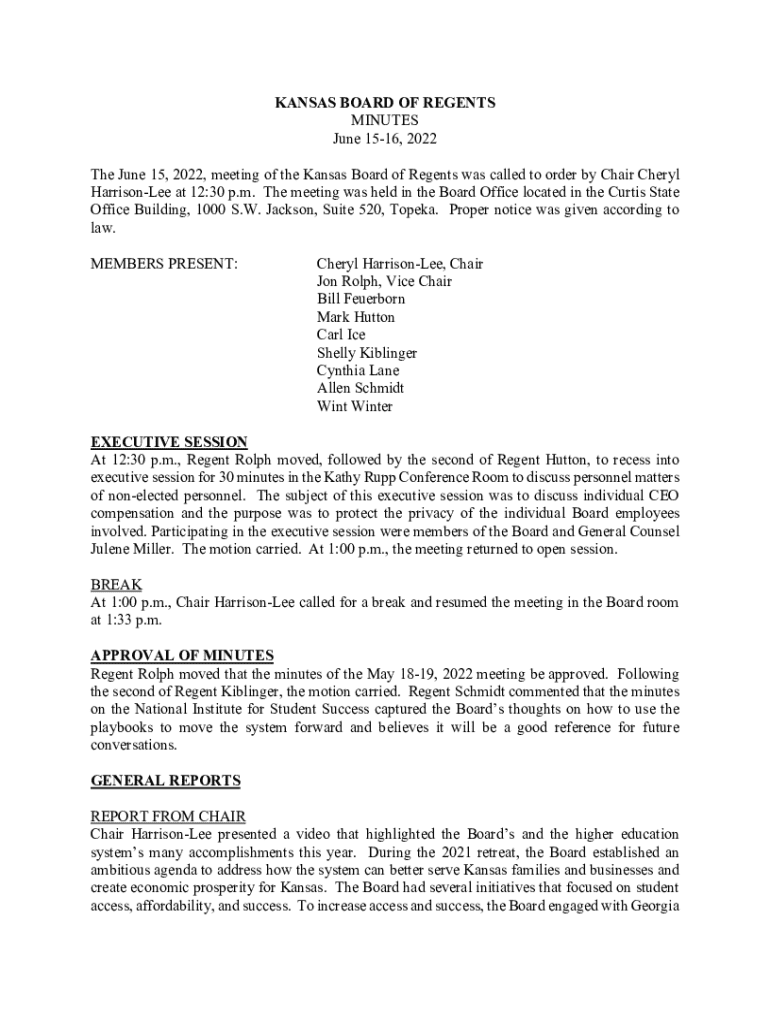 KANSAS BOARD OF REGENTS
MINUTES
June 15-16, 2022

The June 15, 2022, meeting of the Kansas Board of Regents was called to order by Chair Cheryl Harrison-Lee at 12:30 p.m. The meeting was held in the Board Office located in the Curtis State Office Building, 1000 S.W. Jackson, Suite 520, Topeka. Proper notice was given according to law.

MEMBERS PRESENT:

Cheryl Harrison-Lee, Chair
Jon Rolph, Vice Chair
Bill Feuerborn
Mark Hutton
Carl Ice
Shelly Kiblinger
Cynthia Lane
Allen Schmidt
Wint Winter

EXECUTIVE SESSION
At 12:30 p.m., Regent Rolph moved, followed by the second of Regent Hutton, to recess into executive session for 30 minutes in the Kathy Rupp Conference Room to discuss personnel matters of non-elected personnel. The subject of this executive session was to discuss individual CEO compensation and the purpose was to protect the privacy of the individual Board employees involved. Participating in the executive session were members of the Board and General Counsel Julene Miller. The motion carried. At 1:00 p.m., the meeting returned to open session.

BREAK
At 1:00 p.m., Chair Harrison-Lee called for a break and resumed the meeting in the Board room at 1:33 p.m.

APPROVAL OF MINUTES
Regent Rolph moved that the minutes of the May 18-19, 2022 meeting be approved. Following the second of Regent Kiblinger, the motion carried. Regent Schmidt commented that the minutes on the National Institute for Student Success captured the Board's thoughts on how to use the playbooks to move the system forward and believes it will be a good reference for future conversations.

GENERAL REPORTS

REPORT FROM CHAIR
Chair Harrison-Lee presented a video that highlighted the Board's and the higher education system's many accomplishments this year. During the 2021 retreat, the Board established an ambitious agenda to address how the system can better serve Kansas families and businesses and create economic prosperity for Kansas. The Board had several initiatives that focused on student access, affordability, and success. To increase access and success, the Board engaged with Georgia